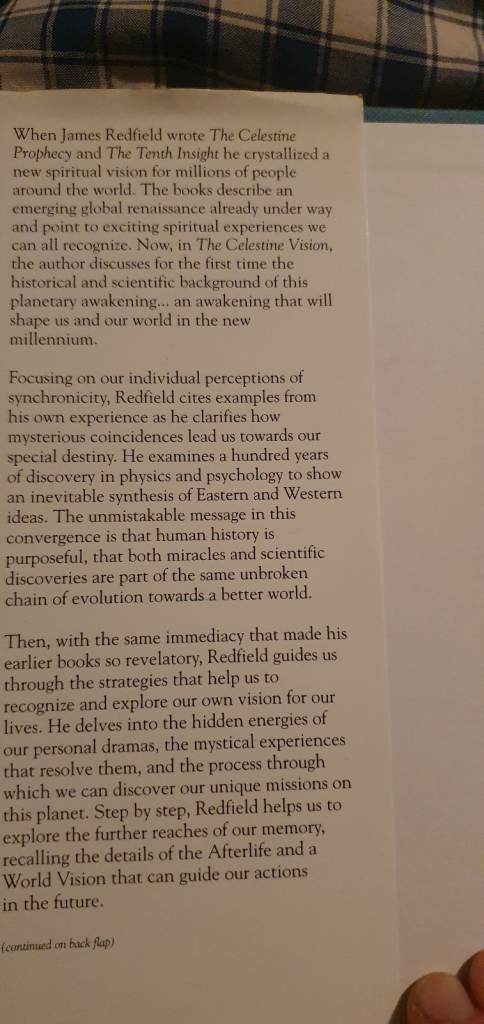 When James Redfield wrote The Celestine Prophecy and The Tenth Insight he crystallized a new spiritual vision for millions of people around the world. The books describe an emerging global renaissance already under way and point to exciting spiritual experiences we can all recognize. Now, in The Celestine Vision, the author discusses for the first time the historical and scientific background of this planetary awakening... an awakening that will shape us and our world in the new millennium.

Focusing on our individual perceptions of synchronicity, Redfield cites examples from his own experience as he clarifies how mysterious coincidences lead us towards our special destiny. He examines a hundred years of discovery in physics and psychology to show an inevitable synthesis of Eastern and Western ideas. The unmistakable message in this convergence is that human history is purposeful, that both miracles and scientific discoveries are part of the same unbroken chain of evolution towards a better world.

Then, with the same immediacy that made his earlier books so revelatory, Redfield guides us through the strategies that help us to recognize and explore our own vision for our lives. He delves into the hidden energies of our personal dramas, the mystical experiences that resolve them, and the process through which we can discover our unique missions on this planet. Step by step, Redfield helps us to explore the further reaches of our memory, recalling the details of the Afterlife and a World Vision that can guide our actions in the future.

(continued on back flap)